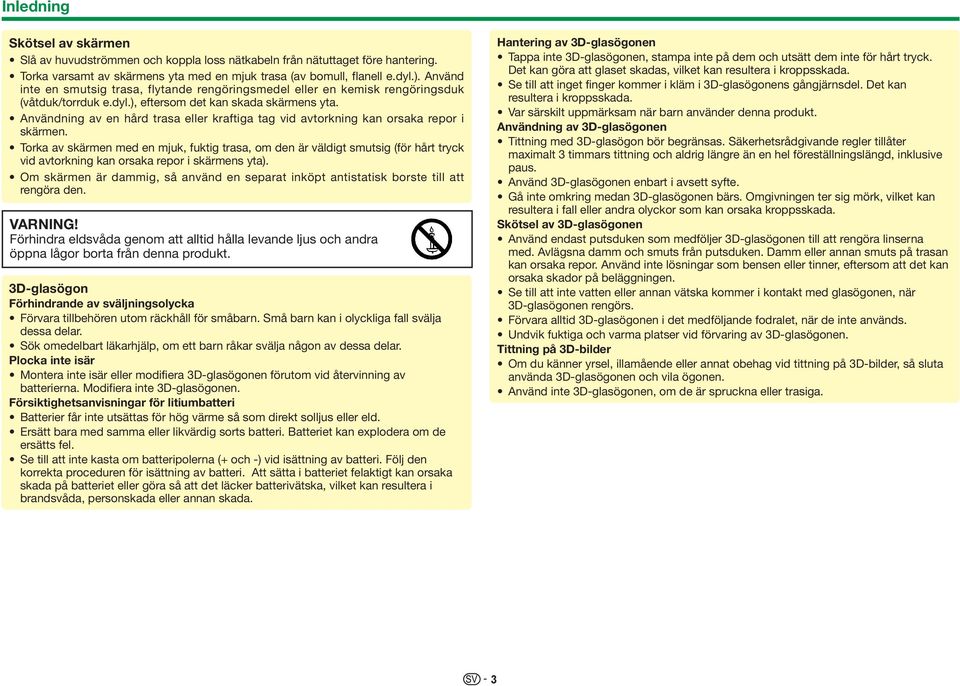 Inledning

Skötsel av skärmen
• Slå av huvudströmmen och koppla loss nätkabeln från nätuttaget före hantering.
• Torka varsamt av skärmens yta med en mjuk trasa (av bomull, flanell e.dyl.). Använd inte en smutsig trasa, flytande rengöringsmedel eller en kemisk rengöringsduk (våtduk/torrduk e.dyl.), eftersom det kan skada skärmens yta.
• Användning av en hård trasa eller kraftiga tag vid avtorkning kan orsaka repor i skärmen.
• Torka av skärmen med en mjuk, fuktig trasa, om den är väldigt smutsig (för hårt tryck vid avtorkning kan orsaka repor i skärmens yta).
• Om skärmen är dammig, så använd en separat inköpt antistatisk borste till att rengöra den.

VARNING!
Förhindra eldsvåda genom att alltid hålla levande ljus och andra öppna lågor borta från denna produkt.

3D-glasögon
Förhindrande av sväljningsolycka
• Förvara tillbehören utom räckhåll för småbarn. Små barn kan i olyckliga fall svälja dessa delar.
• Sök omedelbart läkarhjälp, om ett barn råkar svälja någon av dessa delar.
Plocka inte isär
• Montera inte isär eller modifiera 3D-glasögonen förutom vid återvinning av batterierna. Modifiera inte 3D-glasögonen.
Försiktighetsanvisningar för litiumbatteri
• Batterier får inte utsättas för hög värme så som direkt solljus eller eld.
• Ersätt bara med samma eller likvärdig sorts batteri. Batteriet kan explodera om de ersätts fel.
• Se till att inte kasta om batteripolerna (+ och -) vid isättning av batteri. Följ den korrekta proceduren för isättning av batteri. Att sätta i batteriet felaktigt kan orsaka skada på batteriet eller göra så att det läcker batterivätska, vilket kan resultera i brandsvåda, personskada eller annan skada.

Hantering av 3D-glasögonen
• Tappa inte 3D-glasögonen, stampa inte på dem och utsätt dem inte för hårt tryck. Det kan göra att glaset skadas, vilket kan resultera i kroppsskada.
• Se till att inget finger kommer i kläm i 3D-glasögonens gångjärnsdel. Det kan resultera i kroppsskada.
• Var särskilt uppmärksam när barn använder denna produkt.
Användning av 3D-glasögonen
• Tittning med 3D-glasögon bör begränsas. Säkerhetsrådgivande regler tillåter maximalt 3 timmars tittning och aldrig längre än en hel föreställningslängd, inklusive paus.
• Använd 3D-glasögonen enbart i avsett syfte.
• Gå inte omkring medan 3D-glasögonen bärs. Omgivningen ter sig mörk, vilket kan resultera i fall eller andra olyckor som kan orsaka kroppsskada.
Skötsel av 3D-glasögonen
• Använd endast putsduken som medföljer 3D-glasögonen till att rengöra linserna med. Avlägsna damm och smuts från putsduken. Damm eller annan smuts på trasan kan orsaka repor. Använd inte lösningar som bensen eller tinner, eftersom att det kan orsaka skador på beläggningen.
• Se till att inte vatten eller annan vätska kommer i kontakt med glasögonen, när 3D-glasögonen rengörs.
• Förvara alltid 3D-glasögonen i det medföljande fodralet, när de inte används.
• Undvik fuktiga och varma platser vid förvaring av 3D-glasögonen.
Tittning på 3D-bilder
• Om du känner yrsel, illamående eller annat obehag vid tittning på 3D-bilder, så sluta använda 3D-glasögonen och vila ögonen.
• Använd inte 3D-glasögonen, om de är spruckna eller trasiga.

SV - 3